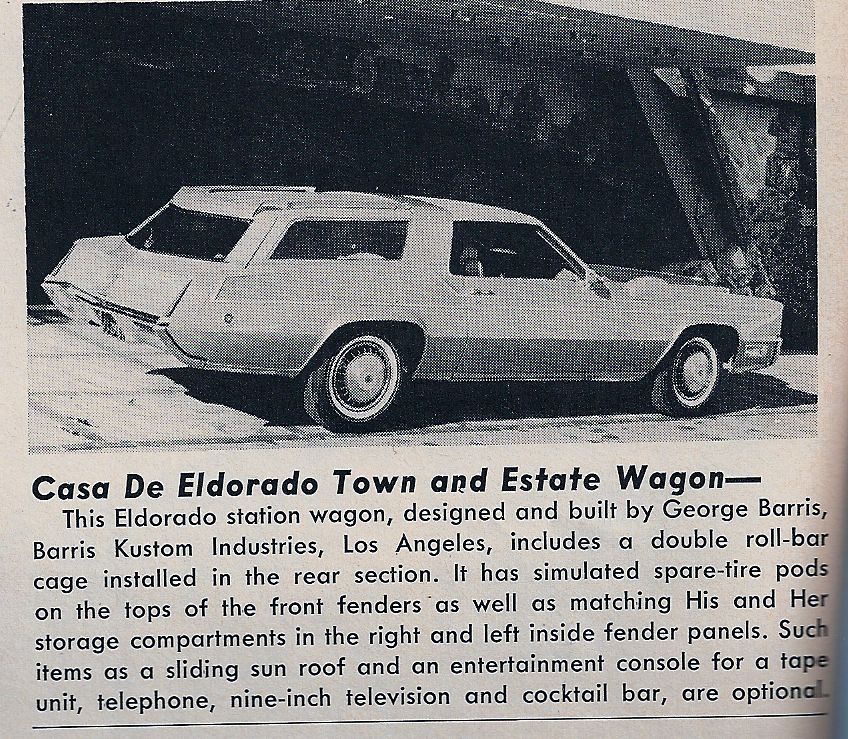 Casa De Eldorado Town and Estate Wagon—

This Eldorado station wagon, designed and built by George Barris, Barris Kustom Industries, Los Angeles, includes a double roll-bar cage installed in the rear section. It has simulated spare-tire pods on the tops of the front fenders as well as matching His and Her storage compartments in the right and left inside fender panels. Such items as a sliding sun roof and an entertainment console for a tape unit, telephone, nine-inch television and cocktail bar, are optional.